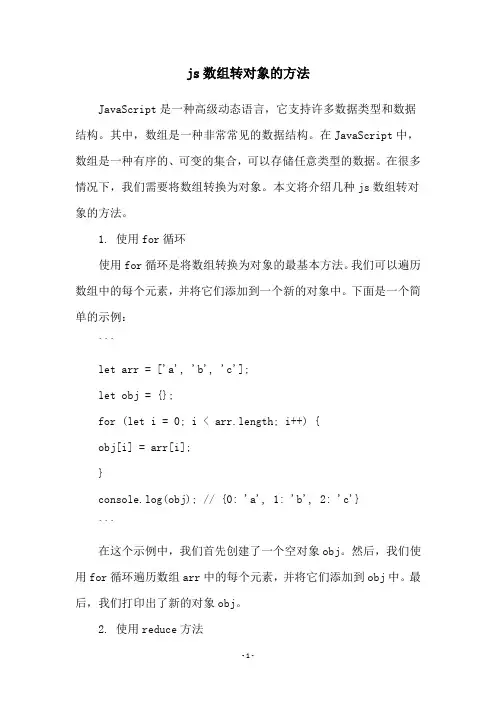 js 数组转对象的方法

JavaScript 是一种高级动态语言，它支持许多数据类型和数据结构。其中，数组是一种非常常见的数据结构。在 JavaScript 中，数组是一种有序的、可变的集合，可以存储任意类型的数据。在很多情况下，我们需要将数组转换为对象。本文将介绍几种 js 数组转对象的方法。

1. 使用 for 循环

使用 for 循环是将数组转换为对象的最基本方法。我们可以遍历数组中的每个元素，并将它们添加到一个新的对象中。下面是一个简单的示例：

```

let arr = ['a', 'b', 'c'];

let obj = {};

for (let i = 0; i < arr.length; i++) {

obj[i] = arr[i];

}

console.log(obj); // {0: 'a', 1: 'b', 2: 'c'}

```

在这个示例中，我们首先创建了一个空对象 obj。然后，我们使用 for 循环遍历数组 arr 中的每个元素，并将它们添加到 obj 中。最后，我们打印出了新的对象 obj。

2. 使用 reduce 方法

-1-